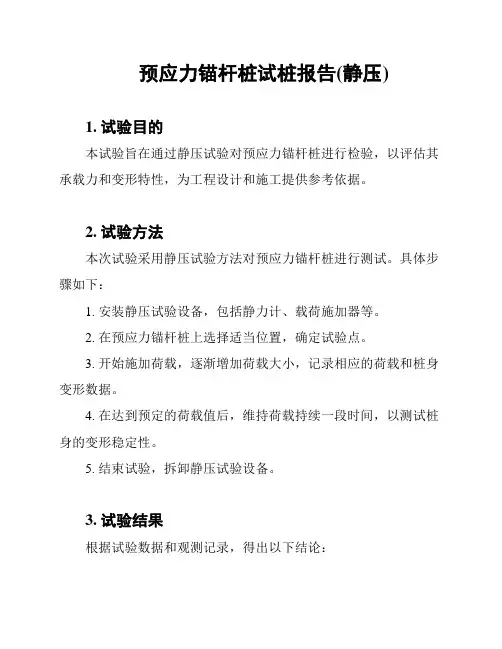 预应力锚杆桩试桩报告(静压)

1. 试验目的

本试验旨在通过静压试验对预应力锚杆桩进行检验，以评估其承载力和变形特性，为工程设计和施工提供参考依据。

2. 试验方法

本次试验采用静压试验方法对预应力锚杆桩进行测试。具体步骤如下：

1. 安装静压试验设备，包括静力计、载荷施加器等。

2. 在预应力锚杆桩上选择适当位置，确定试验点。

3. 开始施加荷载，逐渐增加荷载大小，记录相应的荷载和桩身变形数据。

4. 在达到预定的荷载值后，维持荷载持续一段时间，以测试桩身的变形稳定性。

5. 结束试验，拆卸静压试验设备。

3. 试验结果

根据试验数据和观测记录，得出以下结论：